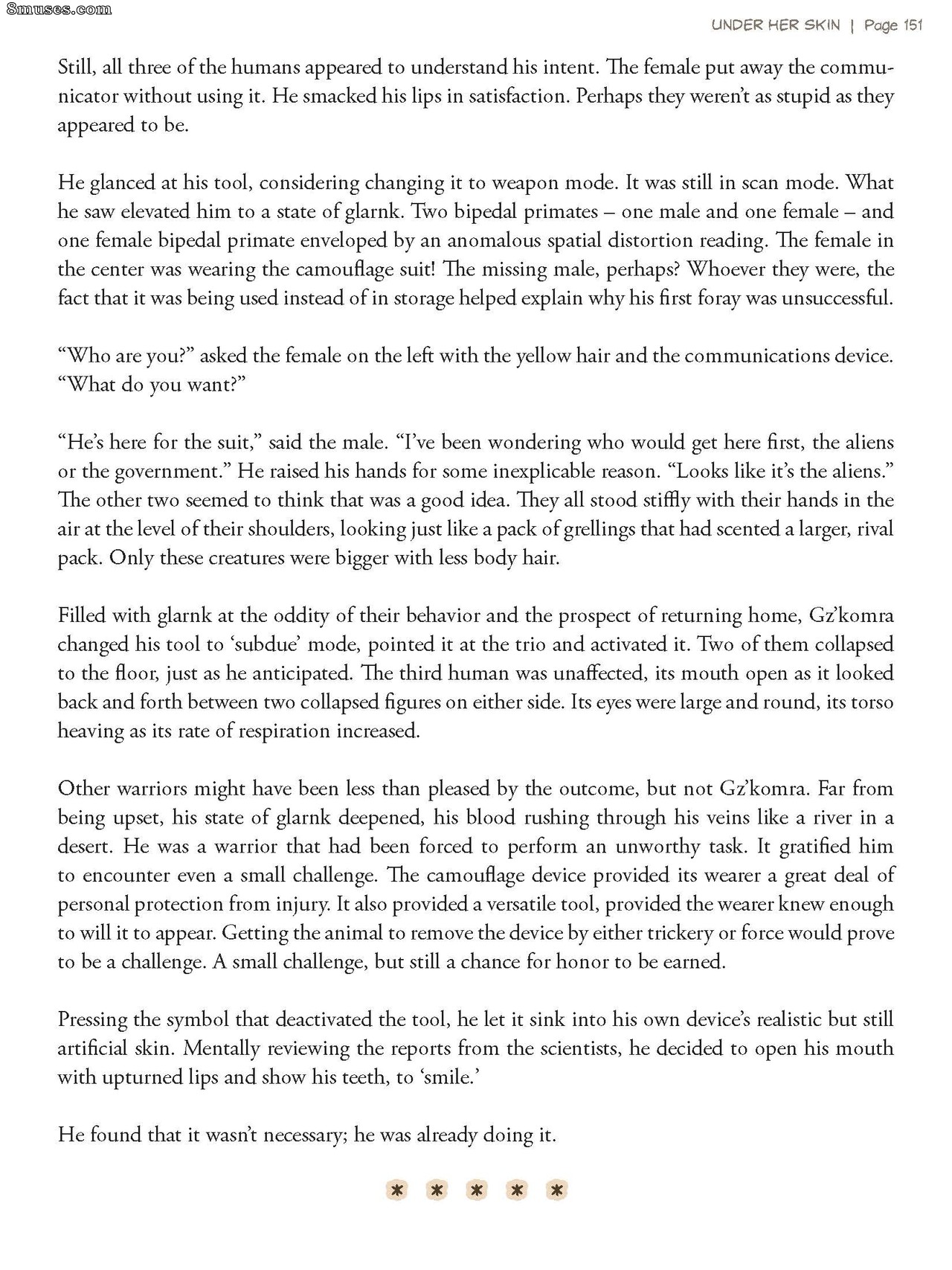 8muses.com

UNDER HER SKIN | Page 151

Still, all three of the humans appeared to understand his intent. The female put away the communicator without using it. He smacked his lips in satisfaction. Perhaps they weren't as stupid as they appeared to be.

He glanced at his tool, considering changing it to weapon mode. It was still in scan mode. What he saw elevated him to a state of glarnk. Two bipedal primates – one male and one female – and one female bipedal primate enveloped by an anomalous spatial distortion reading. The female in the center was wearing the camouflage suit! The missing male, perhaps? Whoever they were, the fact that it was being used instead of in storage helped explain why his first foray was unsuccessful.

"Who are you?" asked the female on the left with the yellow hair and the communications device. "What do you want?"

"He's here for the suit," said the male. "I've been wondering who would get here first, the aliens or the government." He raised his hands for some inexplicable reason. "Looks like it's the aliens." The other two seemed to think that was a good idea. They all stood stiffly with their hands in the air at the level of their shoulders, looking just like a pack of grellings that had scented a larger, rival pack. Only these creatures were bigger with less body hair.

Filled with glarnk at the oddity of their behavior and the prospect of returning home, Gz'komra changed his tool to 'subdue' mode, pointed it at the trio and activated it. Two of them collapsed to the floor, just as he anticipated. The third human was unaffected, its mouth open as it looked back and forth between two collapsed figures on either side. Its eyes were large and round, its torso heaving as its rate of respiration increased.

Other warriors might have been less than pleased by the outcome, but not Gz'komra. Far from being upset, his state of glarnk deepened, his blood rushing through his veins like a river in a desert. He was a warrior that had been forced to perform an unworthy task. It gratified him to encounter even a small challenge. The camouflage device provided its wearer a great deal of personal protection from injury. It also provided a versatile tool, provided the wearer knew enough to will it to appear. Getting the animal to remove the device by either trickery or force would prove to be a challenge. A small challenge, but still a chance for honor to be earned.

Pressing the symbol that deactivated the tool, he let it sink into his own device's realistic but still artificial skin. Mentally reviewing the reports from the scientists, he decided to open his mouth with upturned lips and show his teeth, to 'smile.'

He found that it wasn't necessary; he was already doing it.

* * * * *